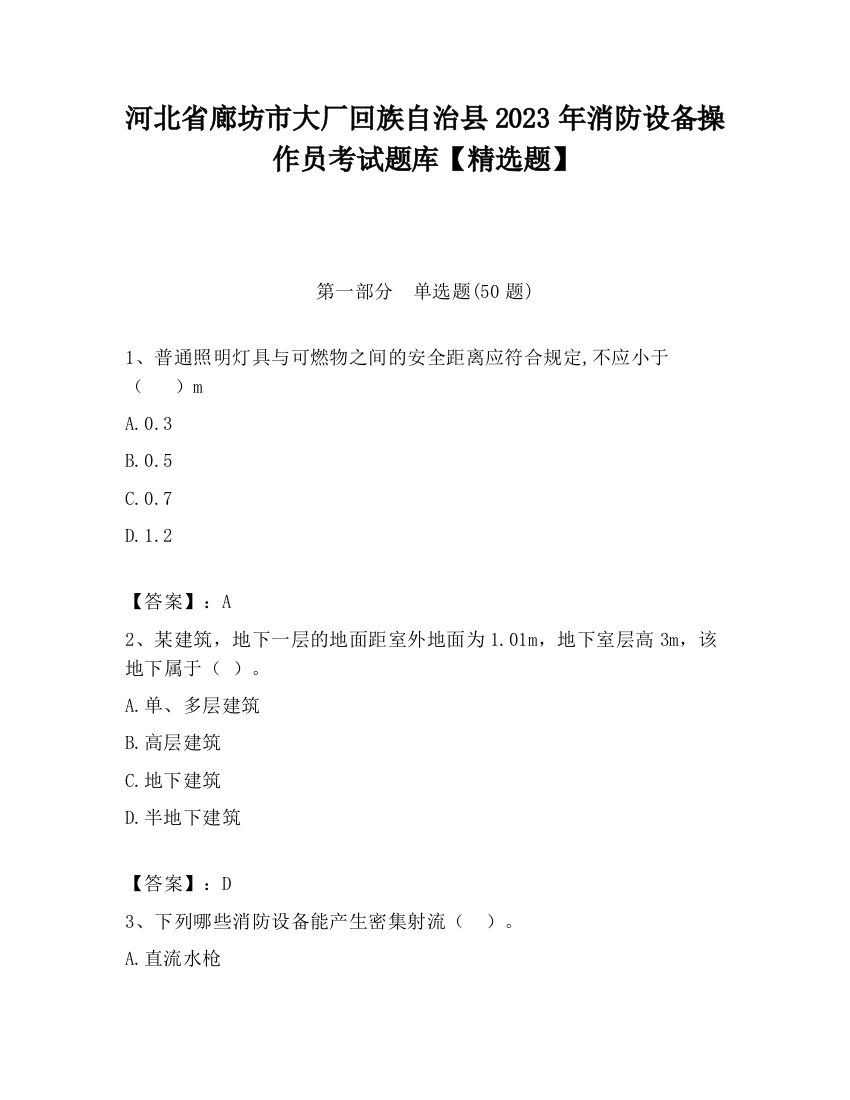 河北省廊坊市大厂回族自治县2023年消防设备操作员考试题库【精选题】

第一部分　单选题(50题)

1、普通照明灯具与可燃物之间的安全距离应符合规定,不应小于（　　）m

A.0.3

B.0.5

C.0.7

D.1.2

【答案】：A

2、某建筑，地下一层的地面距室外地面为1.01m，地下室层高3m，该地下属于（ ）。

A.单、多层建筑

B.高层建筑

C.地下建筑

D.半地下建筑

【答案】：D

3、下列哪些消防设备能产生密集射流（　）。

A.直流水枪